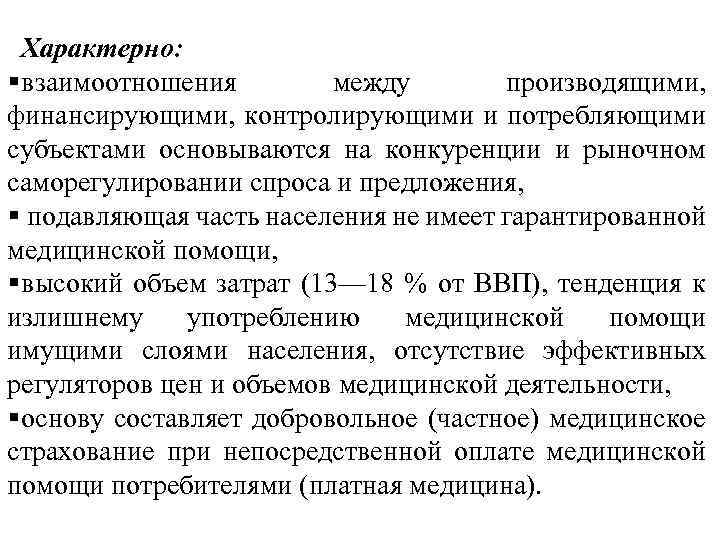 Характерно:
▪взаимоотношения между производящими, финансирующими, контролирующими и потребляющими субъектами основываются на конкуренции и рыночном саморегулировании спроса и предложения,
▪ подавляющая часть населения не имеет гарантированной медицинской помощи,
▪высокий объем затрат (13—18 % от ВВП), тенденция к излишнему употреблению медицинской помощи имущими слоями населения, отсутствие эффективных регуляторов цен и объемов медицинской деятельности,
▪основу составляет добровольное (частное) медицинское страхование при непосредственной оплате медицинской помощи потребителями (платная медицина).